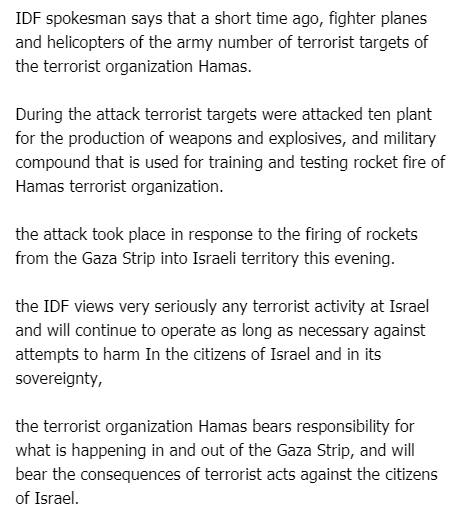 IDF spokesman says that a short time ago, fighter planes and helicopters of the army number of terrorist targets of the terrorist organization Hamas.

During the attack terrorist targets were attacked ten plant for the production of weapons and explosives, and military compound that is used for training and testing rocket fire of Hamas terrorist organization.

the attack took place in response to the firing of rockets from the Gaza Strip into Israeli territory this evening.

the IDF views very seriously any terrorist activity at Israel and will continue to operate as long as necessary against attempts to harm In the citizens of Israel and in its sovereignty,

the terrorist organization Hamas bears responsibility for what is happening in and out of the Gaza Strip, and will bear the consequences of terrorist acts against the citizens of Israel.